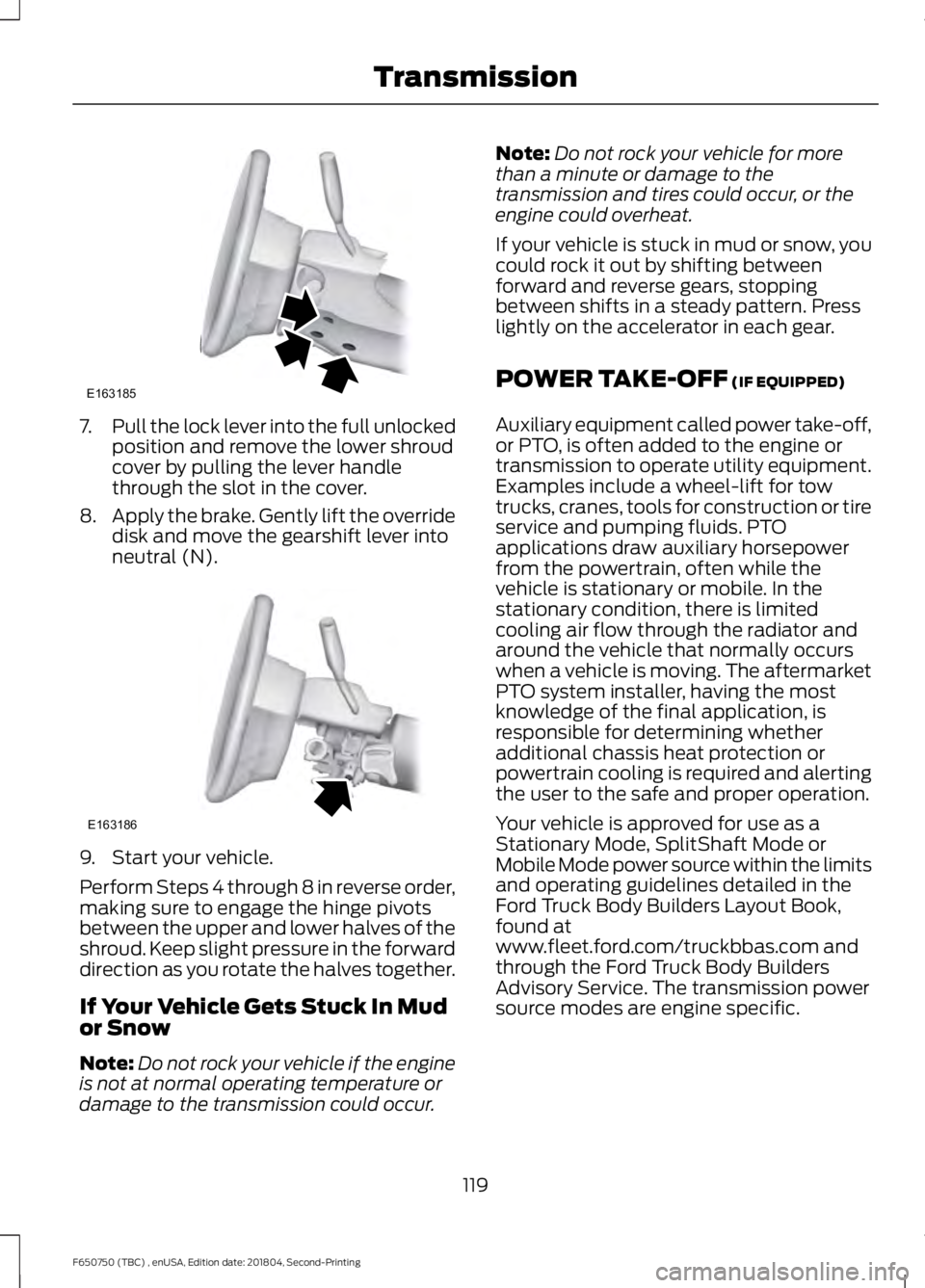 Transmission

E163185

7. Pull the lock lever into the full unlocked position and remove the lower shroud cover by pulling the lever handle through the slot in the cover.

8. Apply the brake. Gently lift the override disk and move the gearshift lever into neutral (N).

E163186

9. Start your vehicle.

Perform Steps 4 through 8 in reverse order, making sure to engage the hinge pivots between the upper and lower halves of the shroud. Keep slight pressure in the forward direction as you rotate the halves together.

If Your Vehicle Gets Stuck In Mud or Snow

Note: Do not rock your vehicle if the engine is not at normal operating temperature or damage to the transmission could occur.

Note: Do not rock your vehicle for more than a minute or damage to the transmission and tires could occur, or the engine could overheat.

If your vehicle is stuck in mud or snow, you could rock it out by shifting between forward and reverse gears, stopping between shifts in a steady pattern. Press lightly on the accelerator in each gear.

POWER TAKE-OFF (IF EQUIPPED)

Auxiliary equipment called power take-off, or PTO, is often added to the engine or transmission to operate utility equipment. Examples include a wheel-lift for tow trucks, cranes, tools for construction or tire service and pumping fluids. PTO applications draw auxiliary horsepower from the powertrain, often while the vehicle is stationary or mobile. In the stationary condition, there is limited cooling air flow through the radiator and around the vehicle that normally occurs when a vehicle is moving. The aftermarket PTO system installer, having the most knowledge of the final application, is responsible for determining whether additional chassis heat protection or powertrain cooling is required and alerting the user to the safe and proper operation.

Your vehicle is approved for use as a Stationary Mode, SplitShaft Mode or Mobile Mode power source within the limits and operating guidelines detailed in the Ford Truck Body Builders Layout Book, found at www.fleet.ford.com/truckbbas.com and through the Ford Truck Body Builders Advisory Service. The transmission power source modes are engine specific.

119

F650750 (TBC) , enUSA, Edition date: 201804, Second-Printing

carmanualsonline.info